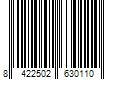 8 422502 630110